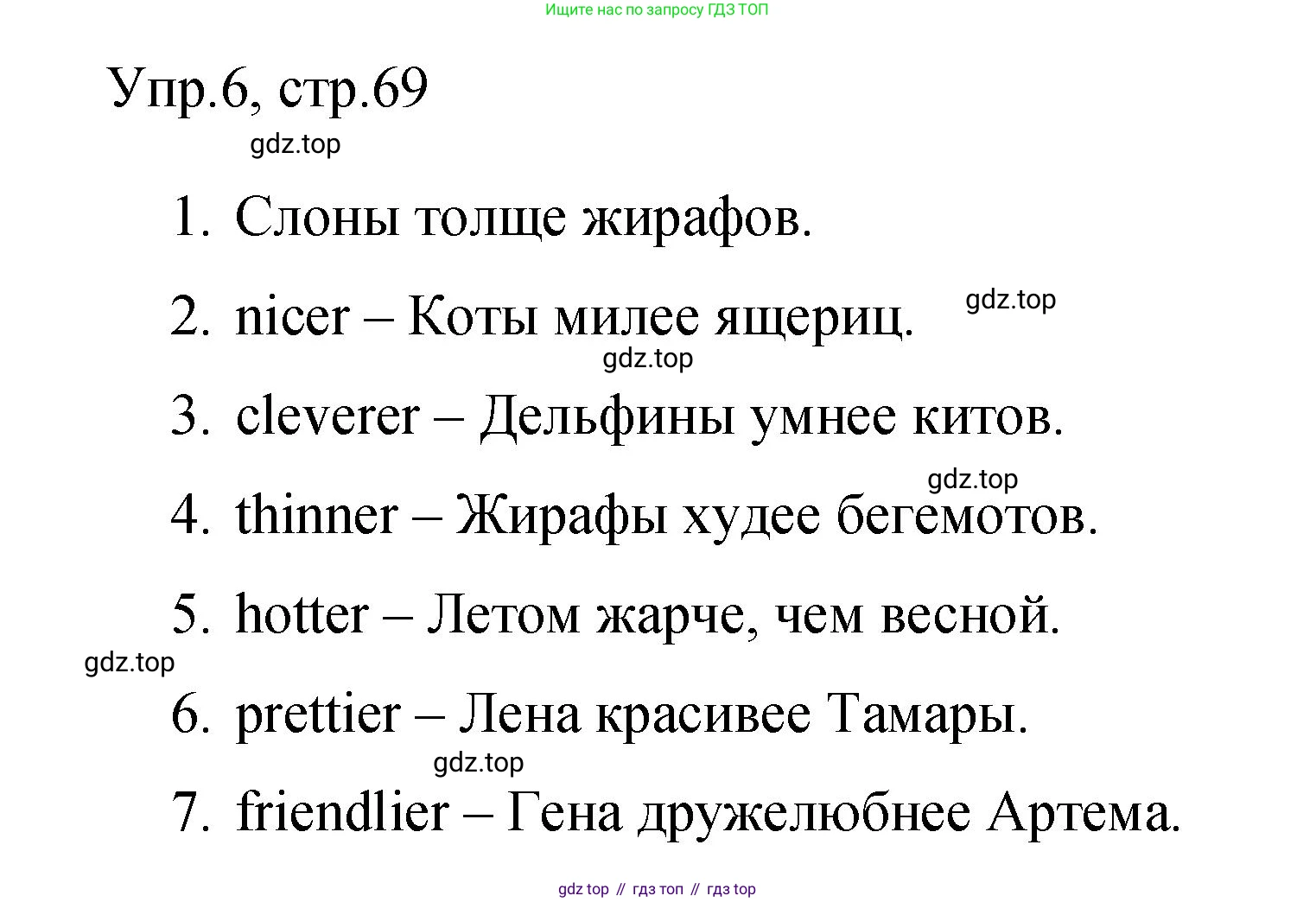 Ищите нас по запросу ГДЗ ТОП

Упр.6, стр.69

gdz.top

1. Слоны толще жирафов.

2. nicer – Коты милее ящериц.

gdz.top

gdz.top

3. cleverer – Дельфины умнее китов.

gdz.top

4. thinner – Жирафы худее бегемотов.

5. hotter – Летом жарче, чем весной.

gdz.top

6. prettier – Лена красивее Тамары.

gdz.top

7. friendlier – Гена дружелюбнее Артема.

gdz top // гдз топ // гдз top